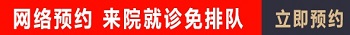 网络预约 来院就诊免排队 立即预约